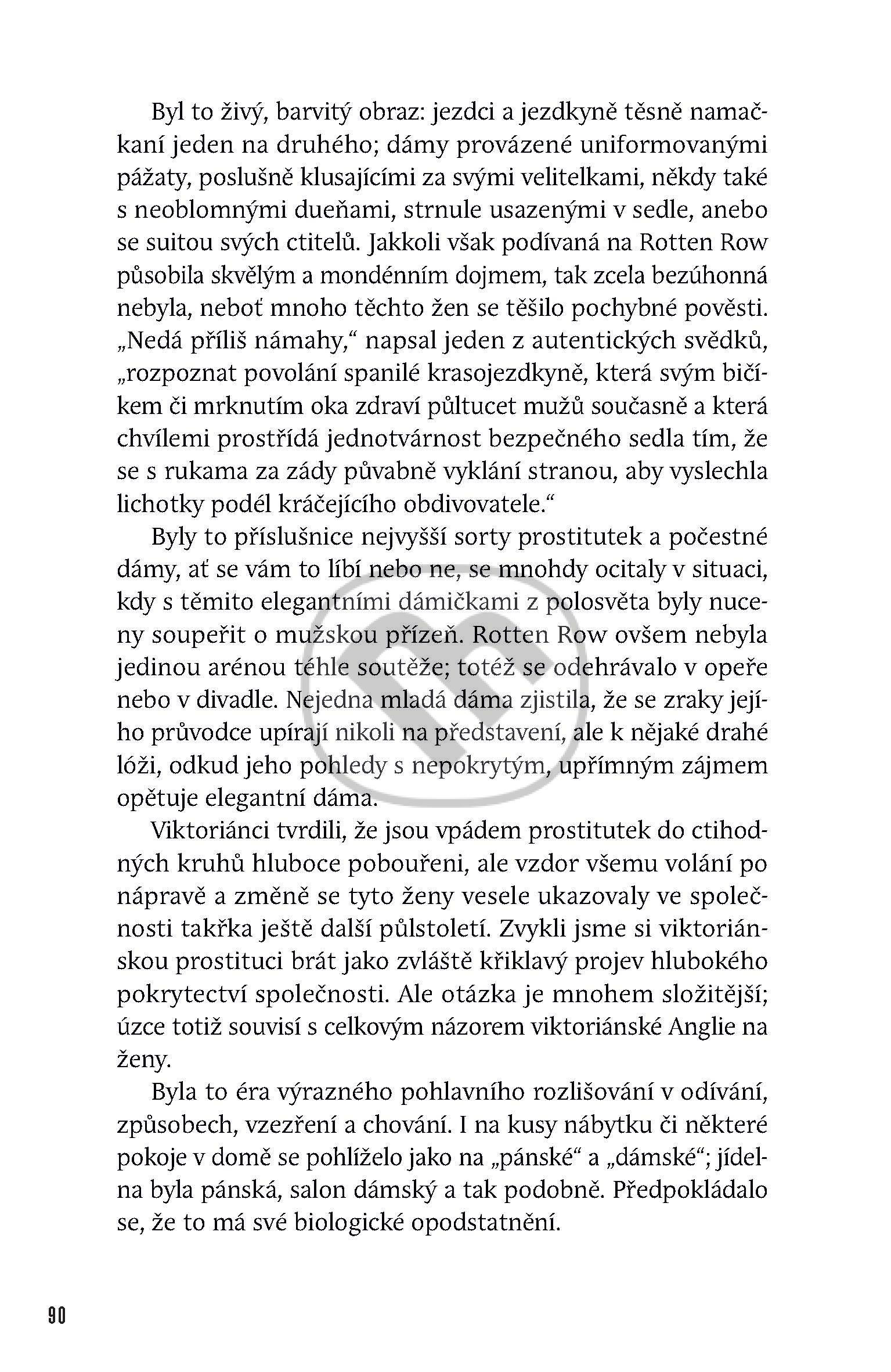 Byl to živý, barvitý obraz: jezdci a jezdkyně těsně namačkaní jeden na druhého; dámy provázené uniformovanými pážaty, poslušně klusajícími za svými velitelkami, někdy také s neoblomnými dueňami, strnule usazenými v sedle, anebo se suitou svých ctitelů. Jakkoli však podívaná na Rotten Row působila skvělým a mondénním dojmem, tak zcela bezúhonná nebyla, neboť mnoho těchto žen se těšilo pochybné pověsti. „Nedá příliš námahy," napsal jeden z autentických svědků, „rozpoznat povolání spanilé krasojezdkyně, která svým bičíkem či mrknutím oka zdraví půltucet mužů současně a která chvílemi prostřídá jednotvárnost bezpečného sedla tím, že se s rukama za zády půvabně vyklání stranou, aby vyslechla lichotky podél kráčejícího obdivovatele."

Byly to příslušnice nejvyšší sorty prostitutek a počestné dámy, ať se vám to líbí nebo ne, se mnohdy ocitaly v situaci, kdy s těmito elegantními dámičkami z polosvěta byly nuceny soupeřit o mužskou přízeň. Rotten Row ovšem nebyla jedinou arénou téhle soutěže; totéž se odehrávalo v opeře nebo v divadle. Nejedna mladá dáma zjistila, že se zraky jejího průvodce upírají nikoli na představení, ale k nějaké drahé lóži, odkud jeho pohledy s nepokrytým, upřímným zájmem opětuje elegantní dáma.

Viktoriánci tvrdili, že jsou vpádem prostitutek do ctihodných kruhů hluboce pobouřeni, ale vzdor všemu volání po nápravě a změně se tyto ženy vesele ukazovaly ve společnosti takřka ještě další půlstoletí. Zvykli jsme si viktoriánskou prostituci brát jako zvláště křiklavý projev hlubokého pokrytectví společnosti. Ale otázka je mnohem složitější; úzce totiž souvisí s celkovým názorem viktoriánské Anglie na ženy.

Byla to éra výrazného pohlavního rozlišování v odívání, způsobech, vzezření a chování. I na kusy nábytku či některé pokoje v domě se pohlíželo jako na „pánské" a „dámské"; jídelna byla pánská, salon dámský a tak podobně. Předpokládalo se, že to má své biologické opodstatnění.

90